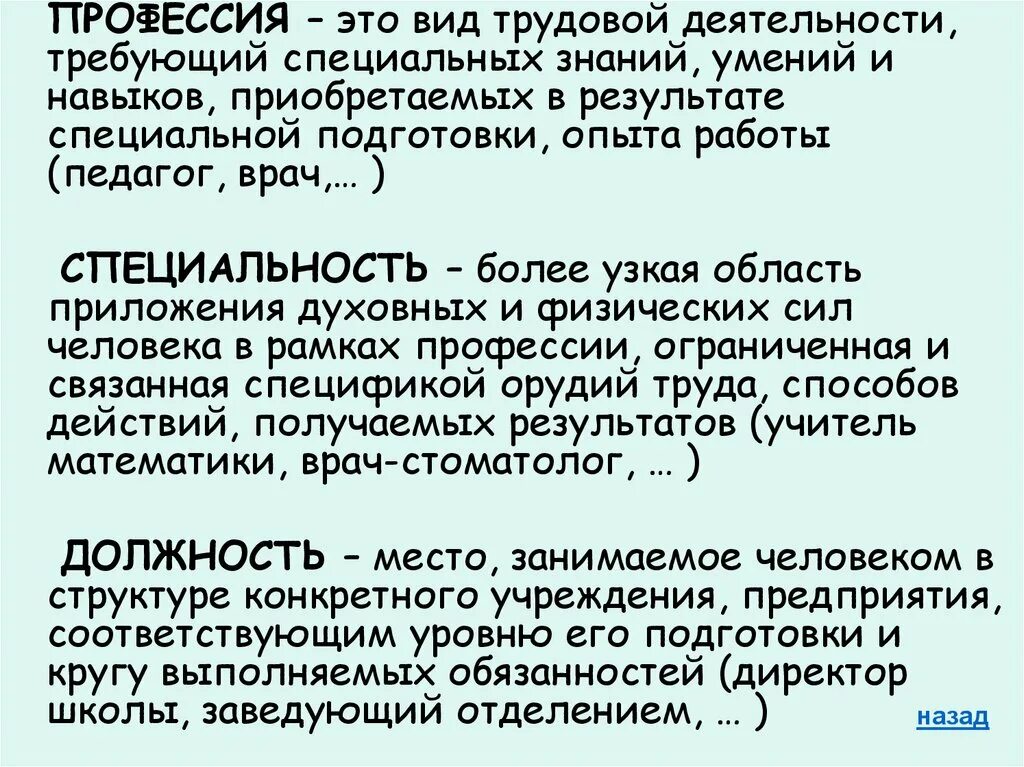 ПРОФЕССИЯ – это вид трудовой деятельности, требующий специальных знаний, умений и навыков, приобретаемых в результате специальной подготовки, опыта работы (педагог, врач,… )

СПЕЦИАЛЬНОСТЬ – более узкая область приложения духовных и физических сил человека в рамках профессии, ограниченная и связанная спецификой орудий труда, способов действий, получаемых результатов (учитель математики, врач-стоматолог, … )

ДОЛЖНОСТЬ – место, занимаемое человеком в структуре конкретного учреждения, предприятия, соответствующим уровню его подготовки и кругу выполняемых обязанностей (директор школы, заведующий отделением, … )

назад